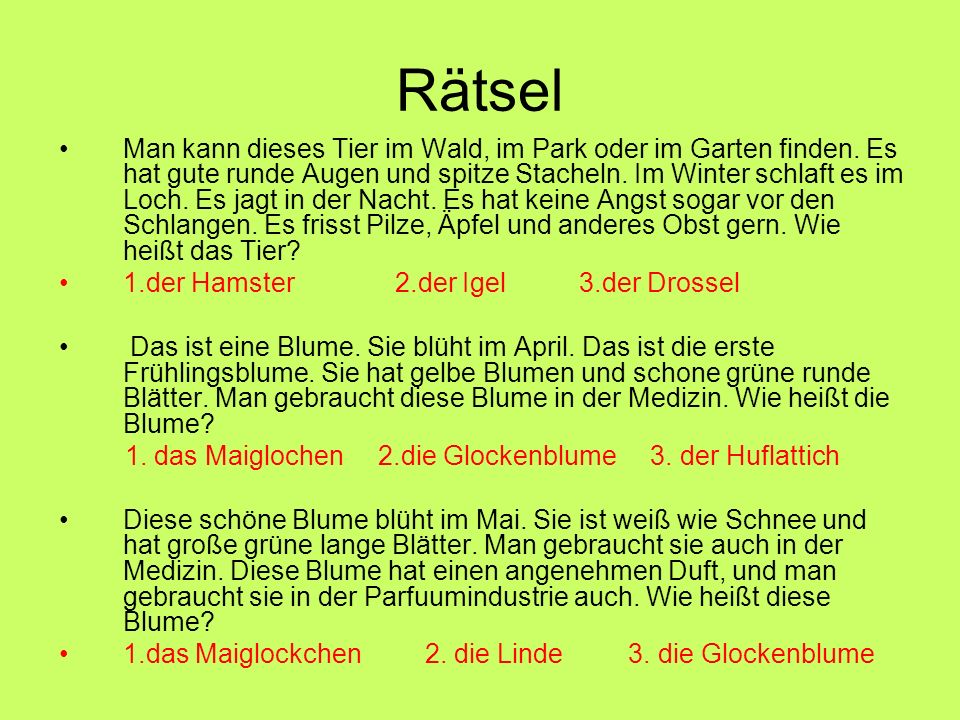 Rätsel

• Man kann dieses Tier im Wald, im Park oder im Garten finden. Es hat gute runde Augen und spitze Stacheln. Im Winter schlaft es im Loch. Es jagt in der Nacht. Es hat keine Angst sogar vor den Schlangen. Es frisst Pilze, Äpfel und anderes Obst gern. Wie heißt das Tier?

• 1.der Hamster 2.der Igel 3.der Drossel

• Das ist eine Blume. Sie blüht im April. Das ist die erste Frühlingsblume. Sie hat gelbe Blumen und schone grüne runde Blätter. Man gebraucht diese Blume in der Medizin. Wie heißt die Blume?

1. das Maiglochen 2.die Glockenblume 3. der Huflattich

• Diese schöne Blume blüht im Mai. Sie ist weiß wie Schnee und hat große grüne lange Blätter. Man gebraucht sie auch in der Medizin. Diese Blume hat einen angenehmen Duft, und man gebraucht sie in der Parfuumindustrie auch. Wie heißt diese Blume?

• 1.das Maiglockchen 2. die Linde 3. die Glockenblume